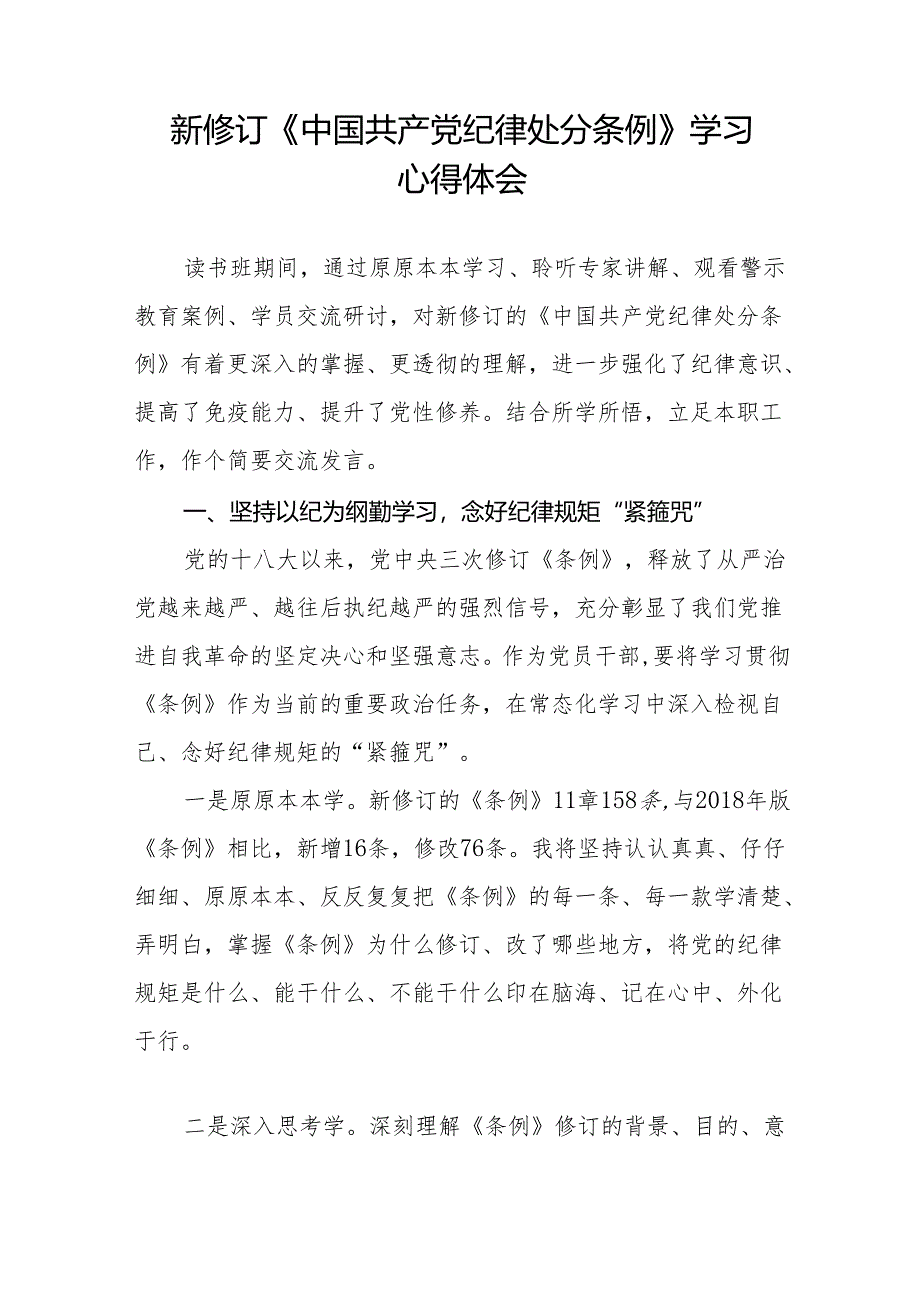 新修订《中国共产党纪律处分条例》学习心得体会

读书班期间，通过原原本本学习、聆听专家讲解、观看警示教育案例、学员交流研讨，对新修订的《中国共产党纪律处分条例》有着更深入的掌握、更透彻的理解，进一步强化了纪律意识、提高了免疫能力、提升了党性修养。结合所学所悟，立足本职工作，作个简要交流发言。

一、坚持以纪为纲勤学习，念好纪律规矩“紧箍咒”

党的十八大以来，党中央三次修订《条例》，释放了从严治党越来越严、越往后执纪越严的强烈信号，充分彰显了我们党推进自我革命的坚定决心和坚强意志。作为党员干部，要将学习贯彻《条例》作为当前的重要政治任务，在常态化学习中深入检视自己、念好纪律规矩的“紧箍咒”。

一是原原本本学。新修订的《条例》11章158条，与2018年版《条例》相比，新增16条，修改76条。我将坚持认认真真、仔仔细细、原原本本、反反复复把《条例》的每一条、每一款学清楚、弄明白，掌握《条例》为什么修订、改了哪些地方，将党的纪律规矩是什么、能干什么、不能干什么印在脑海、记在心中、外化于行。

二是深入思考学。深刻理解《条例》修订的背景、目的、意